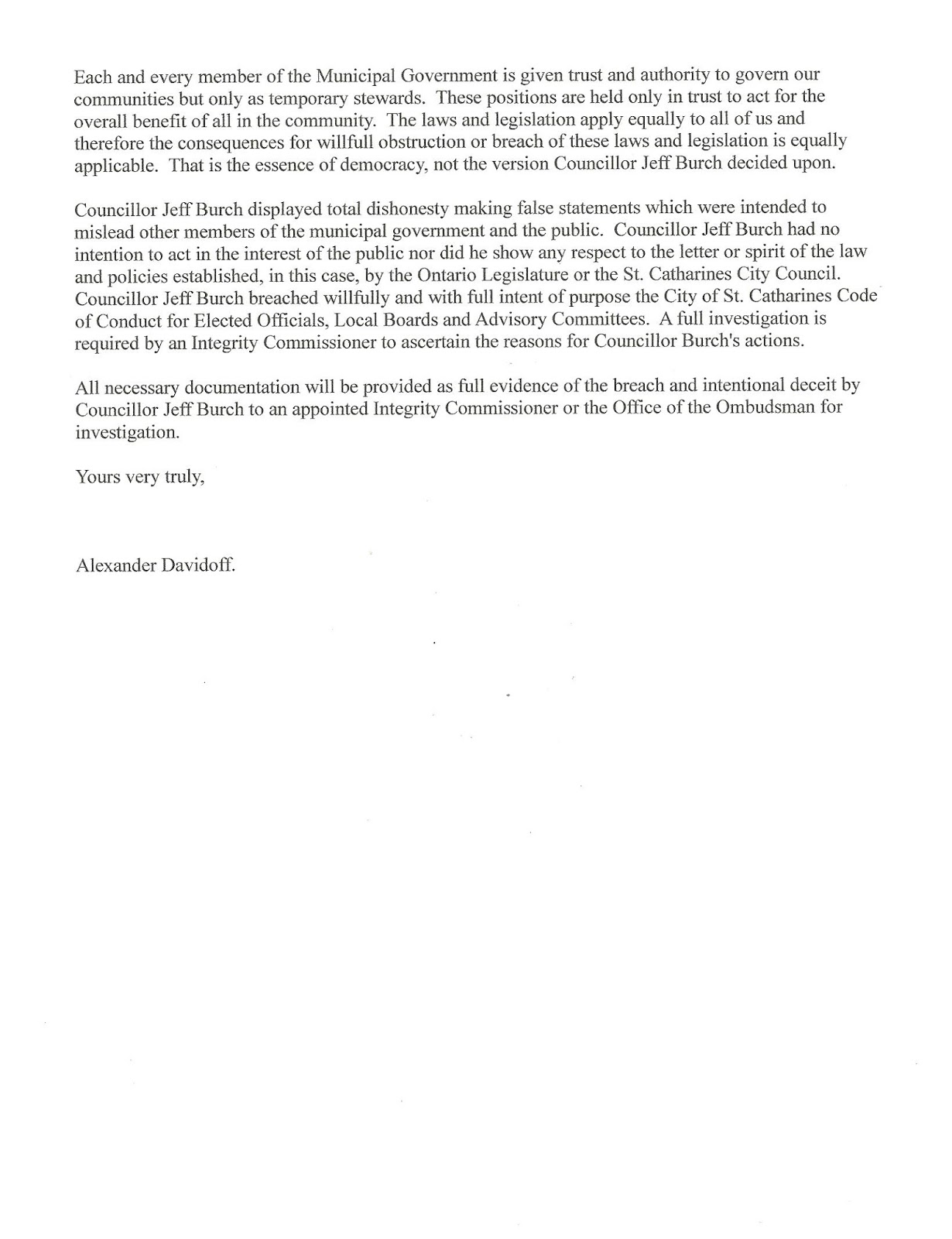 Each and every member of the Municipal Government is given trust and authority to govern our communities but only as temporary stewards. These positions are held only in trust to act for the overall benefit of all in the community. The laws and legislation apply equally to all of us and therefore the consequences for willfull obstruction or breach of these laws and legislation is equally applicable. That is the essence of democracy, not the version Councillor Jeff Burch decided upon.

Councillor Jeff Burch displayed total dishonesty making false statements which were intended to mislead other members of the municipal government and the public. Councillor Jeff Burch had no intention to act in the interest of the public nor did he show any respect to the letter or spirit of the law and policies established, in this case, by the Ontario Legislature or the St. Catharines City Council. Councillor Jeff Burch breached willfully and with full intent of purpose the City of St. Catharines Code of Conduct for Elected Officials, Local Boards and Advisory Committees. A full investigation is required by an Integrity Commissioner to ascertain the reasons for Councillor Burch's actions.

All necessary documentation will be provided as full evidence of the breach and intentional deceit by Councillor Jeff Burch to an appointed Integrity Commissioner or the Office of the Ombudsman for investigation.

Yours very truly,

Alexander Davidoff.